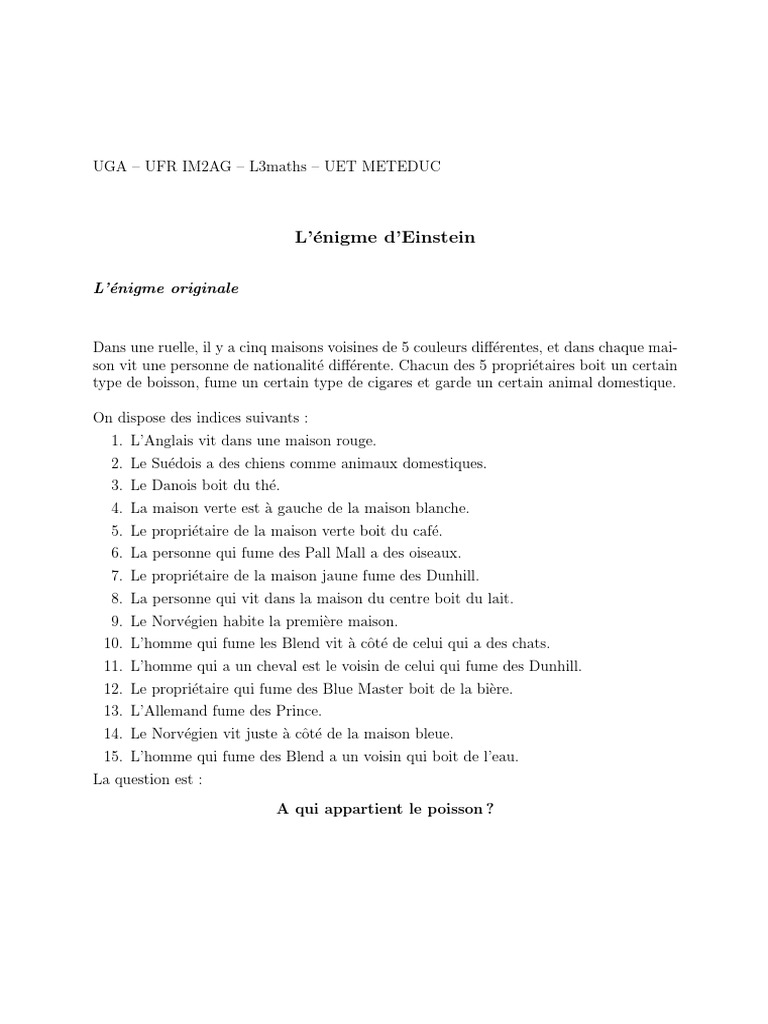 UGA – UFR IM2AG – L3maths – UET METEDUC

L'énigme d'Einstein

L'énigme originale

Dans une ruelle, il y a cinq maisons voisines de 5 couleurs différentes, et dans chaque maison vit une personne de nationalité différente. Chacun des 5 propriétaires boit un certain type de boisson, fume un certain type de cigares et garde un certain animal domestique.

On dispose des indices suivants :
1. L'Anglais vit dans une maison rouge.
2. Le Suédois a des chiens comme animaux domestiques.
3. Le Danois boit du thé.
4. La maison verte est à gauche de la maison blanche.
5. Le propriétaire de la maison verte boit du café.
6. La personne qui fume des Pall Mall a des oiseaux.
7. Le propriétaire de la maison jaune fume des Dunhill.
8. La personne qui vit dans la maison du centre boit du lait.
9. Le Norvégien habite la première maison.
10. L'homme qui fume les Blend vit à côté de celui qui a des chats.
11. L'homme qui a un cheval est le voisin de celui qui fume des Dunhill.
12. Le propriétaire qui fume des Blue Master boit de la bière.
13. L'Allemand fume des Prince.
14. Le Norvégien vit juste à côté de la maison bleue.
15. L'homme qui fume des Blend a un voisin qui boit de l'eau.
La question est :

A qui appartient le poisson ?